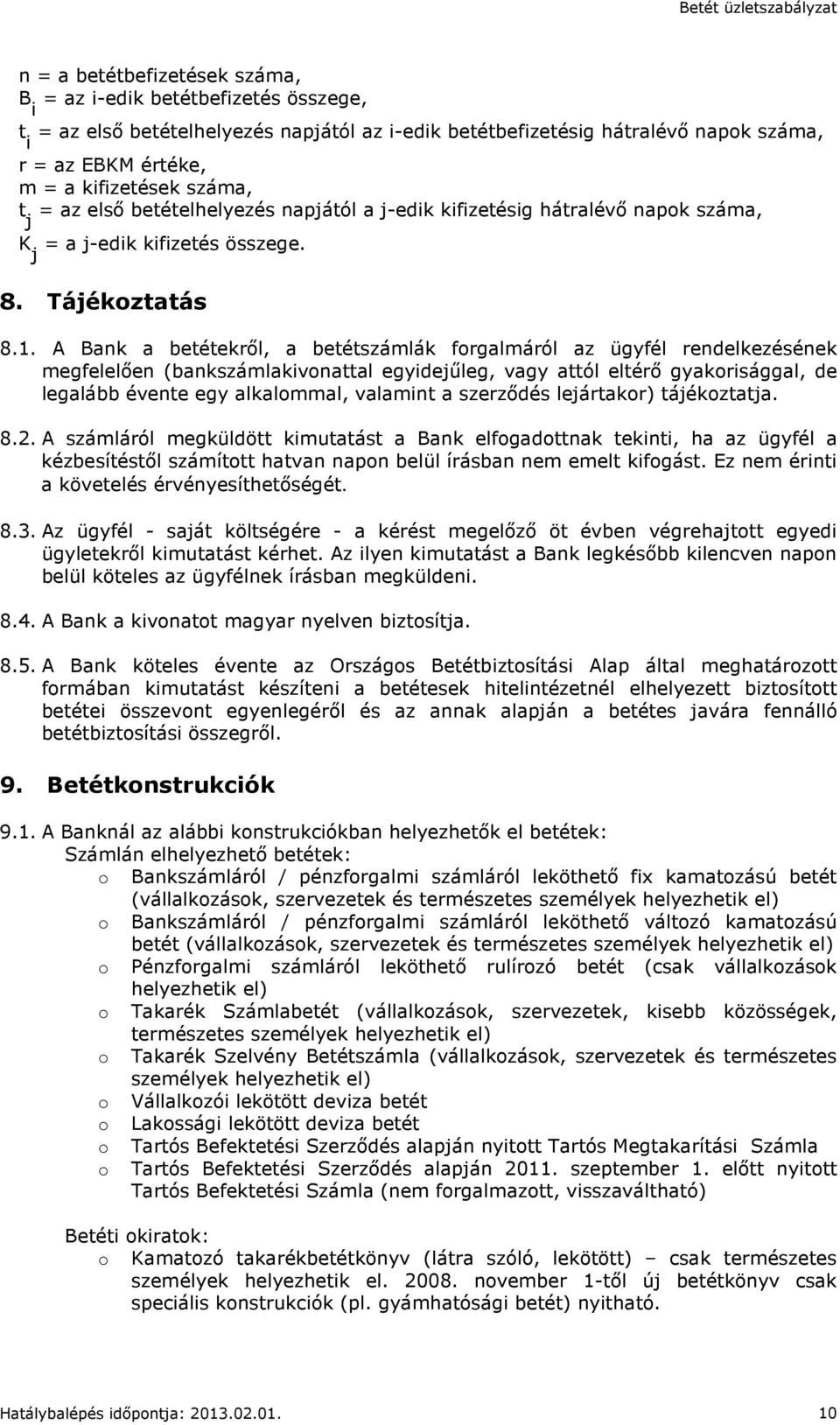 Betét üzletszabályzat

n = a betétbefizetések száma,
$B_i$ = az i-edik betétbefizetés összege,
$t_i$ = az első betételhelyezés napjától az i-edik betétbefizetésig hátralévő napok száma,
r = az EBKM értéke,
m = a kifizetések száma,
$t_j$ = az első betételhelyezés napjától a j-edik kifizetésig hátralévő napok száma,
$K_j$ = a j-edik kifizetés összege.

8. Tájékoztatás

8.1. A Bank a betétekről, a betétszámlák forgalmáról az ügyfél rendelkezésének megfelelően (bankszámlakivonattal egyidejűleg, vagy attól eltérő gyakorisággal, de legalább évente egy alkalommal, valamint a szerződés lejártakor) tájékoztatja.

8.2. A számláról megküldött kimutatást a Bank elfogadottnak tekinti, ha az ügyfél a kézbesítéstől számított hatvan napon belül írásban nem emelt kifogást. Ez nem érinti a követelés érvényesíthetőségét.

8.3. Az ügyfél - saját költségére - a kérést megelőző öt évben végrehajtott egyedi ügyletekről kimutatást kérhet. Az ilyen kimutatást a Bank legkésőbb kilencven napon belül köteles az ügyfélnek írásban megküldeni.

8.4. A Bank a kivonatot magyar nyelven biztosítja.

8.5. A Bank köteles évente az Országos Betétbiztosítási Alap által meghatározott formában kimutatást készíteni a betétesek hitelintézetnél elhelyezett biztosított betétei összevont egyenlegéről és az annak alapján a betétes javára fennálló betétbiztosítási összegről.

9. Betétkonstrukciók

9.1. A Banknál az alábbi konstrukciókban helyezhetők el betétek:
Számlán elhelyezhető betétek:
o Bankszámláról / pénzforgalmi számláról leköthető fix kamatozású betét (vállalkozások, szervezetek és természetes személyek helyezhetik el)
o Bankszámláról / pénzforgalmi számláról leköthető változó kamatozású betét (vállalkozások, szervezetek és természetes személyek helyezhetik el)
o Pénzforgalmi számláról leköthető rulírozó betét (csak vállalkozások helyezhetik el)
o Takarék Számlabetét (vállalkozások, szervezetek, kisebb közösségek, természetes személyek helyezhetik el)
o Takarék Szelvény Betétszámla (vállalkozások, szervezetek és természetes személyek helyezhetik el)
o Vállalkozói lekötött deviza betét
o Lakossági lekötött deviza betét
o Tartós Befektetési Szerződés alapján nyitott Tartós Megtakarítási Számla
o Tartós Befektetési Szerződés alapján 2011. szeptember 1. előtt nyitott Tartós Befektetési Számla (nem forgalmazott, visszaváltható)

Betéti okiratok:
o Kamatozó takarékbetétkönyv (látra szóló, lekötött) – csak természetes személyek helyezhetik el. 2008. november 1-től új betétkönyv csak speciális konstrukciók (pl. gyámhatósági betét) nyitható.

Hatálybalépés időpontja: 2013.02.01. 10